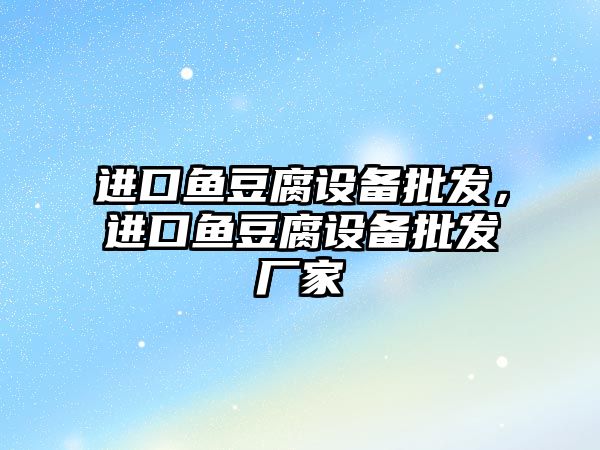 进口鱼豆腐设备批发，进口鱼豆腐设备批发厂家